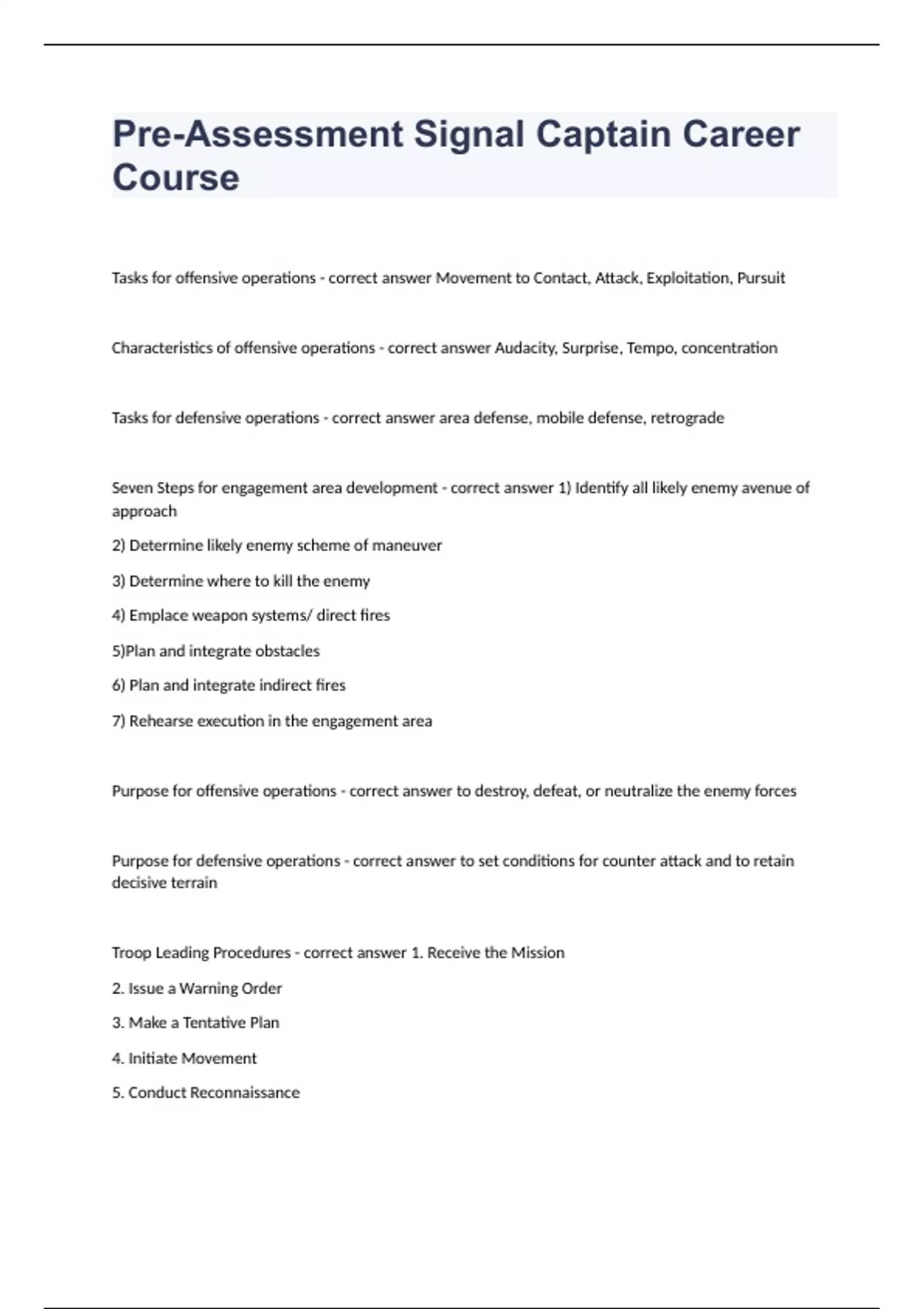 Pre-Assessment Signal Captain Career Course

Tasks for offensive operations - correct answer Movement to Contact, Attack, Exploitation, Pursuit

Characteristics of offensive operations - correct answer Audacity, Surprise, Tempo, concentration

Tasks for defensive operations - correct answer area defense, mobile defense, retrograde

Seven Steps for engagement area development - correct answer 1) Identify all likely enemy avenue of approach

2) Determine likely enemy scheme of maneuver

3) Determine where to kill the enemy

4) Emplace weapon systems/ direct fires

5)Plan and integrate obstacles

6) Plan and integrate indirect fires

7) Rehearse execution in the engagement area

Purpose for offensive operations - correct answer to destroy, defeat, or neutralize the enemy forces

Purpose for defensive operations - correct answer to set conditions for counter attack and to retain decisive terrain

Troop Leading Procedures - correct answer 1. Receive the Mission

2. Issue a Warning Order

3. Make a Tentative Plan

4. Initiate Movement

5. Conduct Reconnaissance